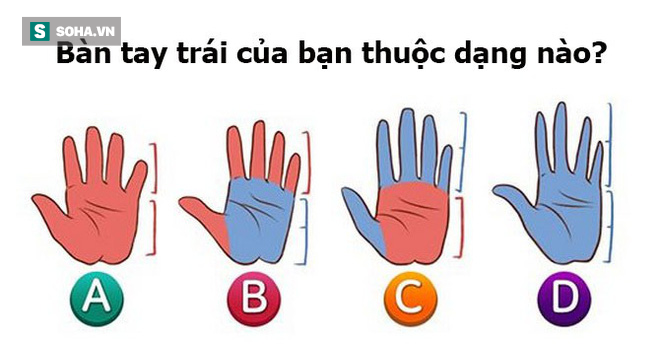 S SOHA.VN

Bàn tay trái của bạn thuộc dạng nào?

A

B

C

D